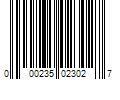 0 00235 02302 7